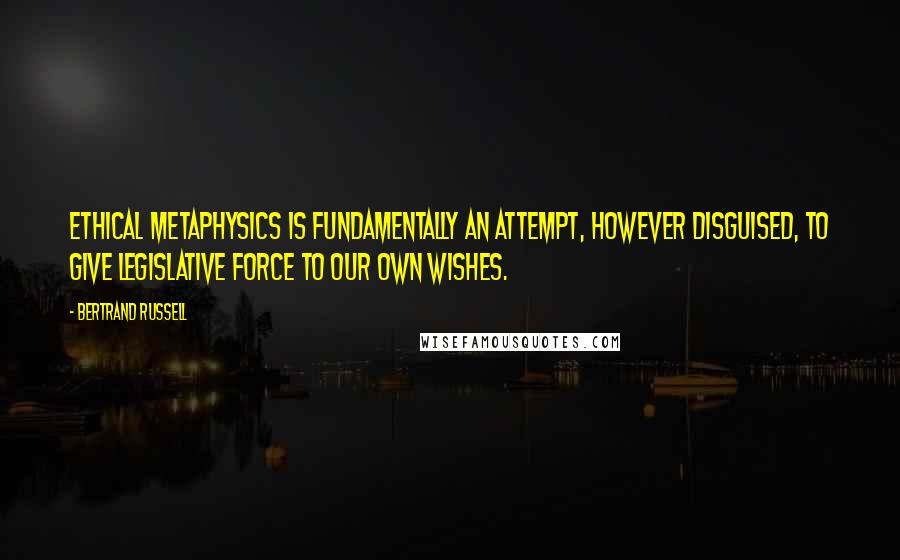 ETHICAL METAPHYSICS IS FUNDAMENTALLY AN ATTEMPT, HOWEVER DISGUISED, TO GIVE LEGISLATIVE FORCE TO OUR OWN WISHES.

- BERTRAND RUSSELL

WISEFAMOUSQUOTES.COM